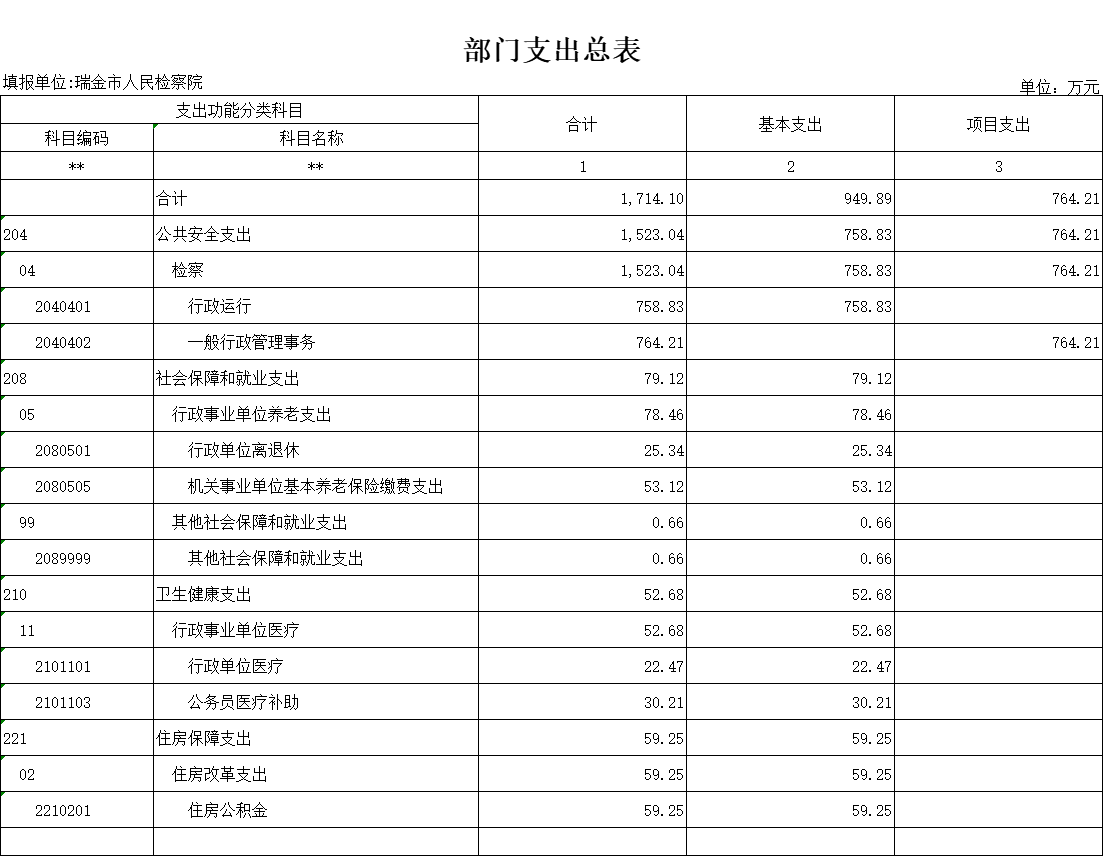 部门支出总表

填报单位:瑞金市人民检察院

单位：万元

| 支出功能分类科目 | | 合计 | 基本支出 | 项目支出 |
|---|---|---|---|---|
| 科目编码 | 科目名称 | | | |
| ** | ** | 1 | 2 | 3 |
| | 合计 | 1,714.10 | 949.89 | 764.21 |
| 204 | 公共安全支出 | 1,523.04 | 758.83 | 764.21 |
| 04 | 检察 | 1,523.04 | 758.83 | 764.21 |
| 2040401 | 行政运行 | 758.83 | 758.83 | |
| 2040402 | 一般行政管理事务 | 764.21 | | 764.21 |
| 208 | 社会保障和就业支出 | 79.12 | 79.12 | |
| 05 | 行政事业单位养老支出 | 78.46 | 78.46 | |
| 2080501 | 行政单位离退休 | 25.34 | 25.34 | |
| 2080505 | 机关事业单位基本养老保险缴费支出 | 53.12 | 53.12 | |
| 99 | 其他社会保障和就业支出 | 0.66 | 0.66 | |
| 2089999 | 其他社会保障和就业支出 | 0.66 | 0.66 | |
| 210 | 卫生健康支出 | 52.68 | 52.68 | |
| 11 | 行政事业单位医疗 | 52.68 | 52.68 | |
| 2101101 | 行政单位医疗 | 22.47 | 22.47 | |
| 2101103 | 公务员医疗补助 | 30.21 | 30.21 | |
| 221 | 住房保障支出 | 59.25 | 59.25 | |
| 02 | 住房改革支出 | 59.25 | 59.25 | |
| 2210201 | 住房公积金 | 59.25 | 59.25 | |
| | | | | |